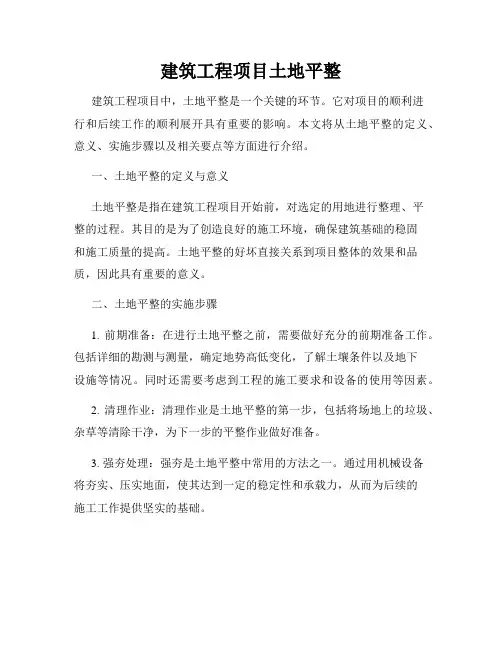 建筑工程项目土地平整

建筑工程项目中，土地平整是一个关键的环节。它对项目的顺利进行和后续工作的顺利展开具有重要的影响。本文将从土地平整的定义、意义、实施步骤以及相关要点等方面进行介绍。

一、土地平整的定义与意义

土地平整是指在建筑工程项目开始前，对选定的用地进行整理、平整的过程。其目的是为了创造良好的施工环境，确保建筑基础的稳固和施工质量的提高。土地平整的好坏直接关系到项目整体的效果和品质，因此具有重要的意义。

二、土地平整的实施步骤

1. 前期准备：在进行土地平整之前，需要做好充分的前期准备工作。包括详细的勘测与测量，确定地势高低变化，了解土壤条件以及地下设施等情况。同时还需要考虑到工程的施工要求和设备的使用等因素。

2. 清理作业：清理作业是土地平整的第一步，包括将场地上的垃圾、杂草等清除干净，为下一步的平整作业做好准备。

3. 强夯处理：强夯是土地平整中常用的方法之一。通过用机械设备将夯实、压实地面，使其达到一定的稳定性和承载力，从而为后续的施工工作提供坚实的基础。